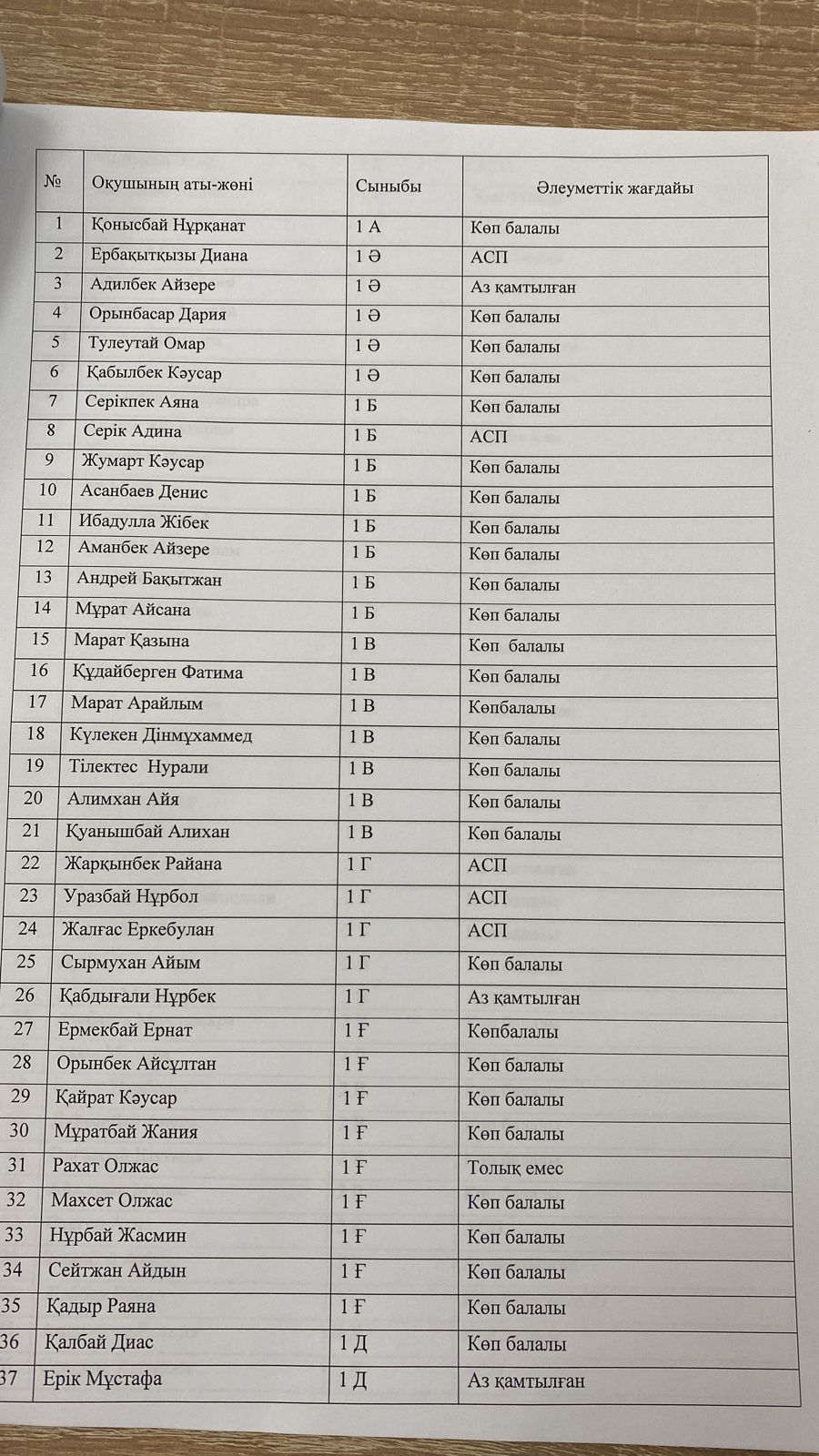 | № | Оқушының аты-жөні | Сыныбы | Әлеуметтік жағдайы |
|---|---|---|---|
| 1 | Қонысбай Нұрқанат | 1 А | Көп балалы |
| 2 | Ербақытқызы Диана | 1 Ә | АСП |
| 3 | Адилбек Айзере | 1 Ә | Аз қамтылған |
| 4 | Орынбасар Дария | 1 Ә | Көп балалы |
| 5 | Тулеутай Омар | 1 Ә | Көп балалы |
| 6 | Қабылбек Кәусар | 1 Ә | Көп балалы |
| 7 | Серікпек Аяна | 1 Б | Көп балалы |
| 8 | Серік Адина | 1 Б | АСП |
| 9 | Жумарт Кәусар | 1 Б | Көп балалы |
| 10 | Асанбаев Денис | 1 Б | Көп балалы |
| 11 | Ибадулла Жібек | 1 Б | Көп балалы |
| 12 | Аманбек Айзере | 1 Б | Көп балалы |
| 13 | Андрей Бақытжан | 1 Б | Көп балалы |
| 14 | Мұрат Айсана | 1 Б | Көп балалы |
| 15 | Марат Қазына | 1 В | Көп балалы |
| 16 | Құдайберген Фатима | 1 В | Көп балалы |
| 17 | Марат Арайлым | 1 В | Көпбалалы |
| 18 | Күлекен Дінмұхаммед | 1 В | Көп балалы |
| 19 | Тілектес Нурали | 1 В | Көп балалы |
| 20 | Алимхан Айя | 1 В | Көп балалы |
| 21 | Қуанышбай Алихан | 1 В | Көп балалы |
| 22 | Жарқынбек Райана | 1 Г | АСП |
| 23 | Уразбай Нұрбол | 1 Г | АСП |
| 24 | Жалғас Еркебулан | 1 Г | АСП |
| 25 | Сырмухан Айым | 1 Г | Көп балалы |
| 26 | Қабдығали Нұрбек | 1 Г | Аз қамтылған |
| 27 | Ермекбай Ернат | 1 Ғ | Көпбалалы |
| 28 | Орынбек Айсұлтан | 1 Ғ | Көп балалы |
| 29 | Қайрат Кәусар | 1 Ғ | Көп балалы |
| 30 | Мұратбай Жания | 1 Ғ | Көп балалы |
| 31 | Рахат Олжас | 1 Ғ | Толық емес |
| 32 | Махсет Олжас | 1 Ғ | Көп балалы |
| 33 | Нұрбай Жасмин | 1 Ғ | Көп балалы |
| 34 | Сейтжан Айдын | 1 Ғ | Көп балалы |
| 35 | Қадыр Раяна | 1 Ғ | Көп балалы |
| 36 | Қалбай Диас | 1 Д | Көп балалы |
| 37 | Ерік Мұстафа | 1 Д | Аз қамтылған |